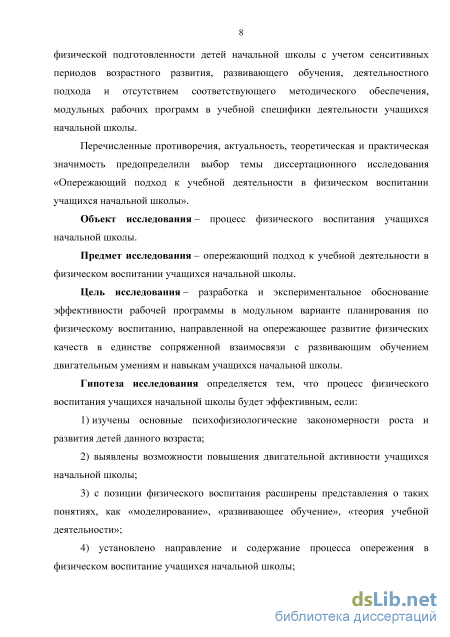 8

физической подготовленности детей начальной школы с учетом сенситивных периодов возрастного развития, развивающего обучения, деятельностного подхода и отсутствием соответствующего методического обеспечения, модульных рабочих программ в учебной специфики деятельности учащихся начальной школы.

Перечисленные противоречия, актуальность, теоретическая и практическая значимость предопределили выбор темы диссертационного исследования «Опережающий подход к учебной деятельности в физическом воспитании учащихся начальной школы».

Объект исследования – процесс физического воспитания учащихся начальной школы.

Предмет исследования – опережающий подход к учебной деятельности в физическом воспитании учащихся начальной школы.

Цель исследования – разработка и экспериментальное обоснование эффективности рабочей программы в модульном варианте планирования по физическому воспитанию, направленной на опережающее развитие физических качеств в единстве сопряженной взаимосвязи с развивающим обучением двигательным умениям и навыкам учащихся начальной школы.

Гипотеза исследования определяется тем, что процесс физического воспитания учащихся начальной школы будет эффективным, если:

1) изучены основные психофизиологические закономерности роста и развития детей данного возраста;

2) выявлены возможности повышения двигательной активности учащихся начальной школы;

3) с позиции физического воспитания расширены представления о таких понятиях, как «моделирование», «развивающее обучение», «теория учебной деятельности»;

4) установлено направление и содержание процесса опережения в физическом воспитание учащихся начальной школы;

dsLib.net
библиотека диссертаций